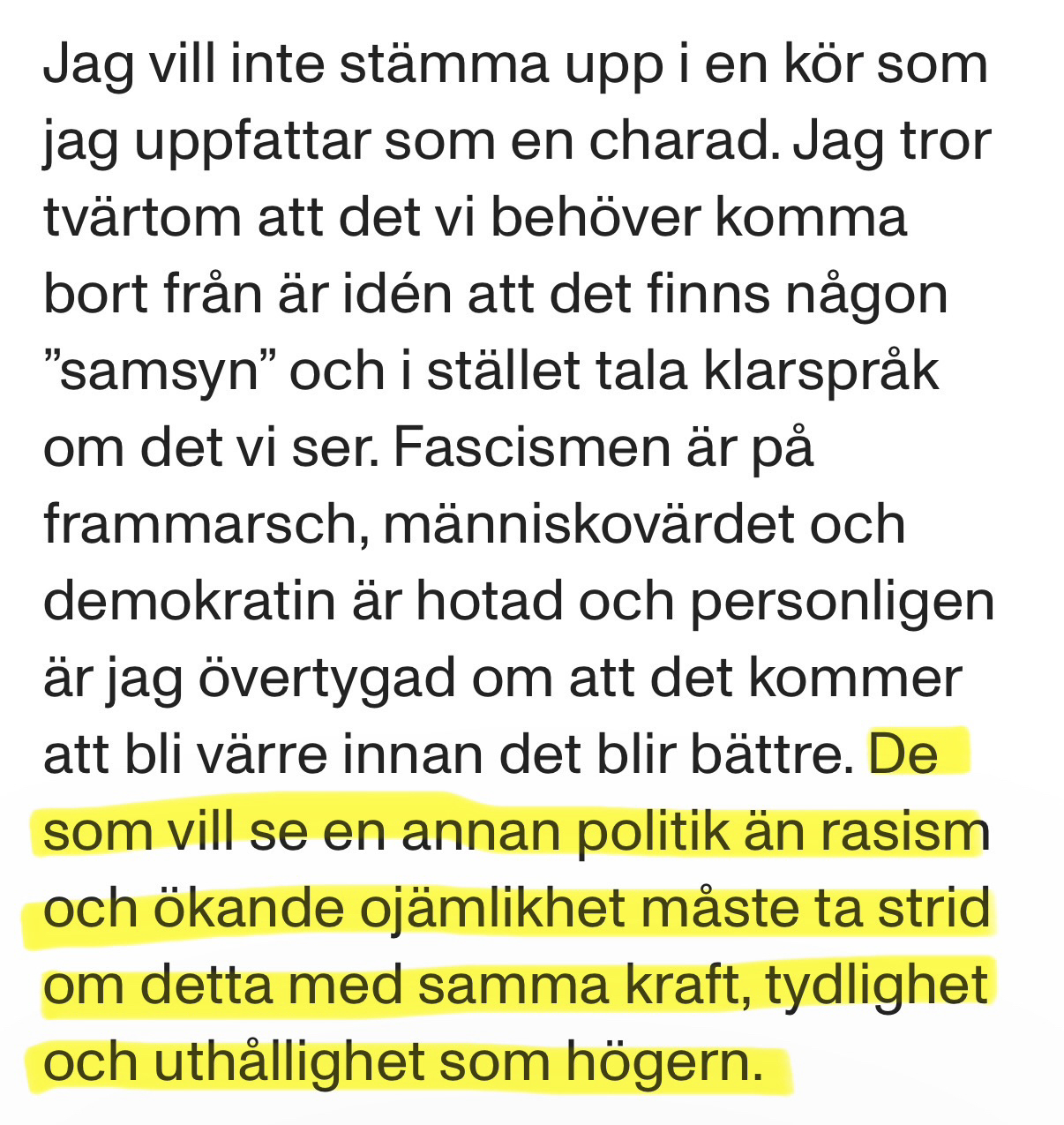 Jag vill inte stämma upp i en kör som jag uppfattar som en charad. Jag tror tvärtom att det vi behöver komma bort från är idén att det finns någon ”samsyn” och i stället tala klarspråk om det vi ser. Fascismen är på frammarsch, människovärdet och demokratin är hotad och personligen är jag övertygad om att det kommer att bli värre innan det blir bättre. De som vill se en annan politik än rasism och ökande ojämlikhet måste ta strid om detta med samma kraft, tydlighet och uthållighet som högern.